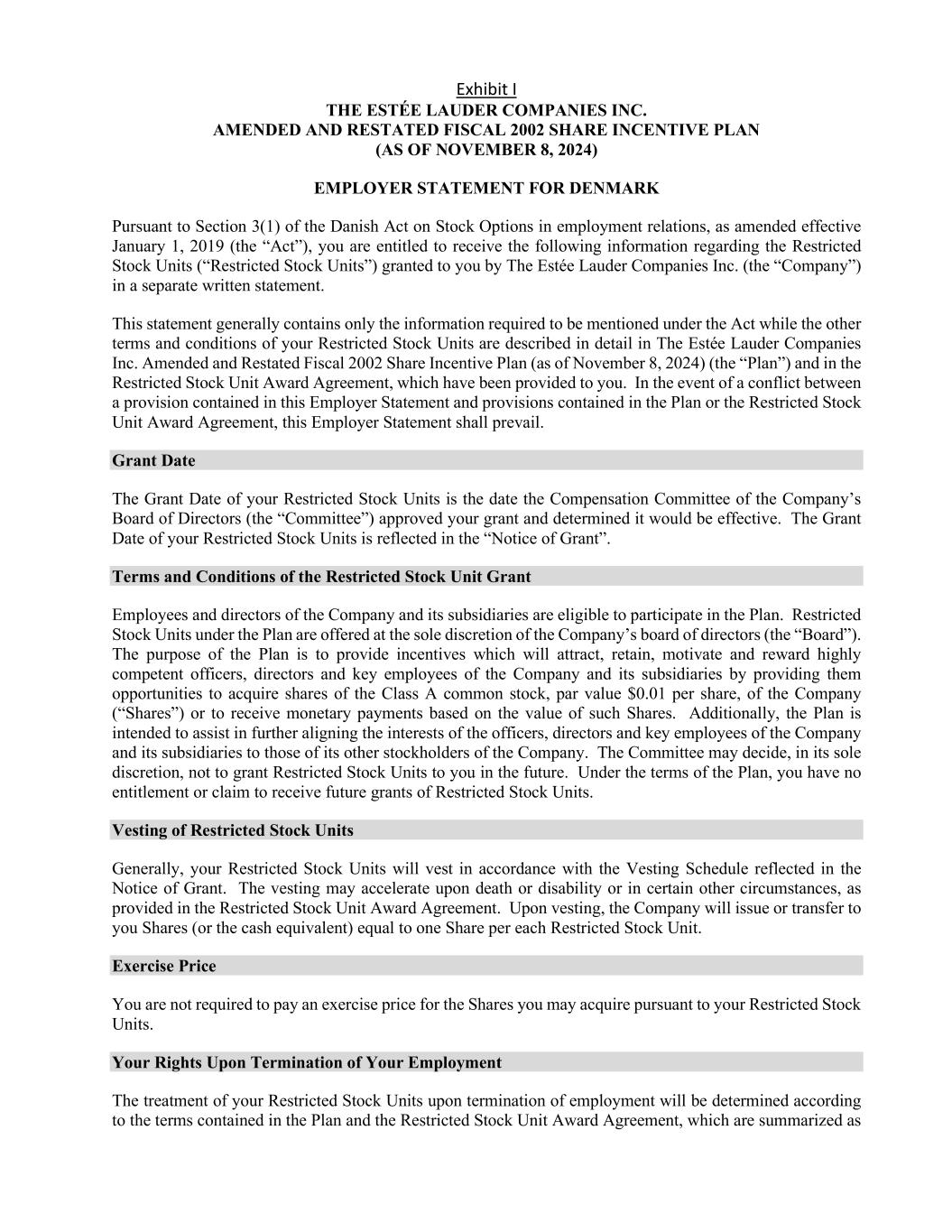 Exhibit I
THE ESTÉE LAUDER COMPANIES INC.
AMENDED AND RESTATED FISCAL 2002 SHARE INCENTIVE PLAN
(AS OF NOVEMBER 8, 2024)

EMPLOYER STATEMENT FOR DENMARK

Pursuant to Section 3(1) of the Danish Act on Stock Options in employment relations, as amended effective January 1, 2019 (the “Act”), you are entitled to receive the following information regarding the Restricted Stock Units (“Restricted Stock Units”) granted to you by The Estée Lauder Companies Inc. (the “Company”) in a separate written statement.

This statement generally contains only the information required to be mentioned under the Act while the other terms and conditions of your Restricted Stock Units are described in detail in The Estée Lauder Companies Inc. Amended and Restated Fiscal 2002 Share Incentive Plan (as of November 8, 2024) (the “Plan”) and in the Restricted Stock Unit Award Agreement, which have been provided to you. In the event of a conflict between a provision contained in this Employer Statement and provisions contained in the Plan or the Restricted Stock Unit Award Agreement, this Employer Statement shall prevail.

Grant Date

The Grant Date of your Restricted Stock Units is the date the Compensation Committee of the Company’s Board of Directors (the “Committee”) approved your grant and determined it would be effective. The Grant Date of your Restricted Stock Units is reflected in the “Notice of Grant”.

Terms and Conditions of the Restricted Stock Unit Grant

Employees and directors of the Company and its subsidiaries are eligible to participate in the Plan. Restricted Stock Units under the Plan are offered at the sole discretion of the Company’s board of directors (the “Board”). The purpose of the Plan is to provide incentives which will attract, retain, motivate and reward highly competent officers, directors and key employees of the Company and its subsidiaries by providing them opportunities to acquire shares of the Class A common stock, par value $0.01 per share, of the Company (“Shares”) or to receive monetary payments based on the value of such Shares. Additionally, the Plan is intended to assist in further aligning the interests of the officers, directors and key employees of the Company and its subsidiaries to those of its other stockholders of the Company. The Committee may decide, in its sole discretion, not to grant Restricted Stock Units to you in the future. Under the terms of the Plan, you have no entitlement or claim to receive future grants of Restricted Stock Units.

Vesting of Restricted Stock Units

Generally, your Restricted Stock Units will vest in accordance with the Vesting Schedule reflected in the Notice of Grant. The vesting may accelerate upon death or disability or in certain other circumstances, as provided in the Restricted Stock Unit Award Agreement. Upon vesting, the Company will issue or transfer to you Shares (or the cash equivalent) equal to one Share per each Restricted Stock Unit.

Exercise Price

You are not required to pay an exercise price for the Shares you may acquire pursuant to your Restricted Stock Units.

Your Rights Upon Termination of Your Employment

The treatment of your Restricted Stock Units upon termination of employment will be determined according to the terms contained in the Plan and the Restricted Stock Unit Award Agreement, which are summarized as